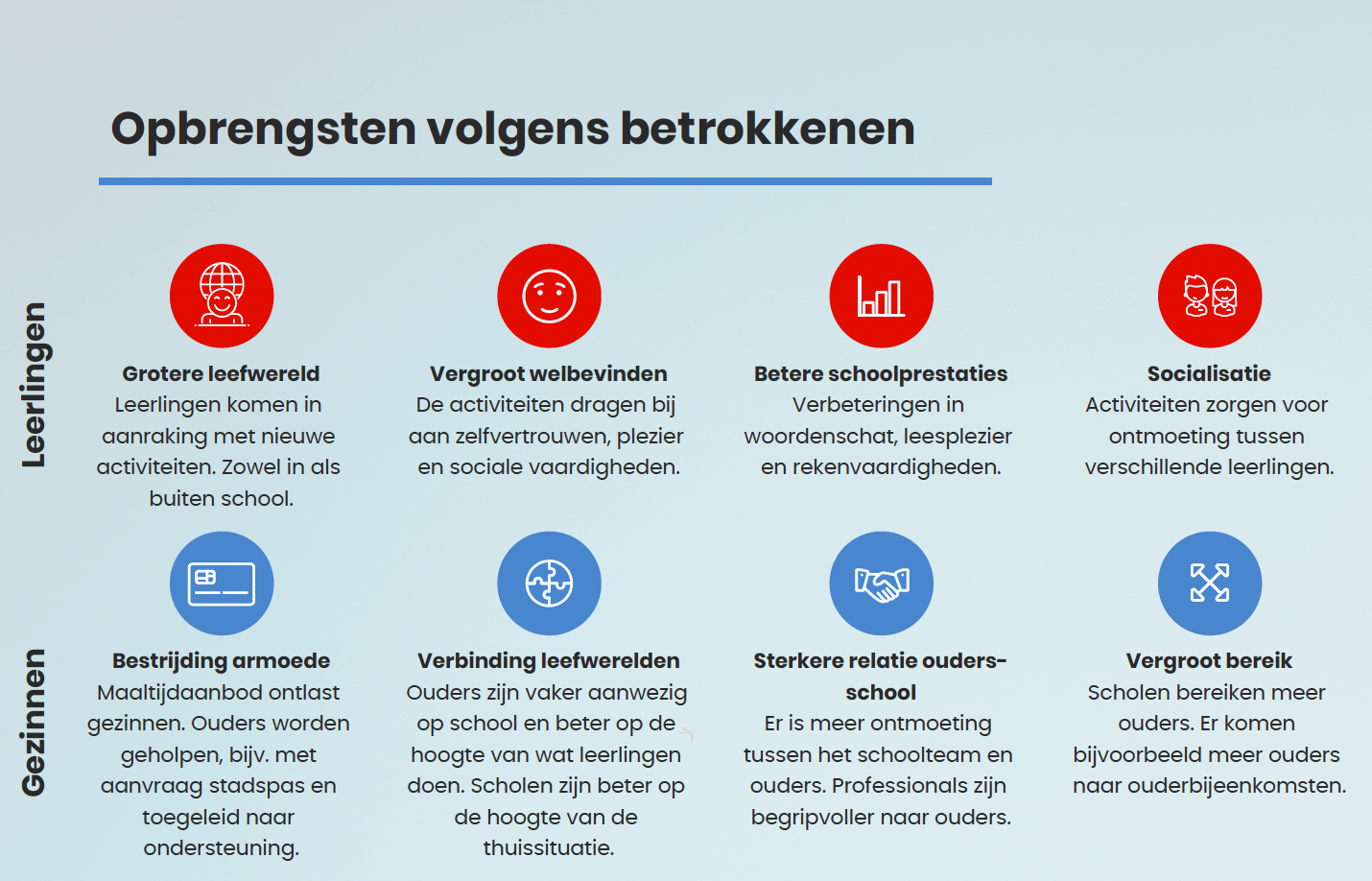 Opbrengsten volgens betrokkenen

Leerlingen

Grotere leefwereld
Leerlingen komen in aanraking met nieuwe activiteiten. Zowel in als buiten school.

Vergroot welbevinden
De activiteiten dragen bij aan zelfvertrouwen, plezier en sociale vaardigheden.

Betere schoolprestaties
Verbeteringen in woordenschat, leesplezier en rekenvaardigheden.

Socialisatie
Activiteiten zorgen voor ontmoeting tussen verschillende leerlingen.

Gezinnen

Bestrijding armoede
Maaltijdaanbod ontlast gezinnen. Ouders worden geholpen, bijv. met aanvraag stadspas en toegeleid naar ondersteuning.

Verbinding leefwerelden
Ouders zijn vaker aanwezig op school en beter op de hoogte van wat leerlingen doen. Scholen zijn beter op de hoogte van de thuissituatie.

Sterkere relatie ouders-school
Er is meer ontmoeting tussen het schoolteam en ouders. Professionals zijn begripvoller naar ouders.

Vergroot bereik
Scholen bereiken meer ouders. Er komen bijvoorbeeld meer ouders naar ouderbijeenkomsten.